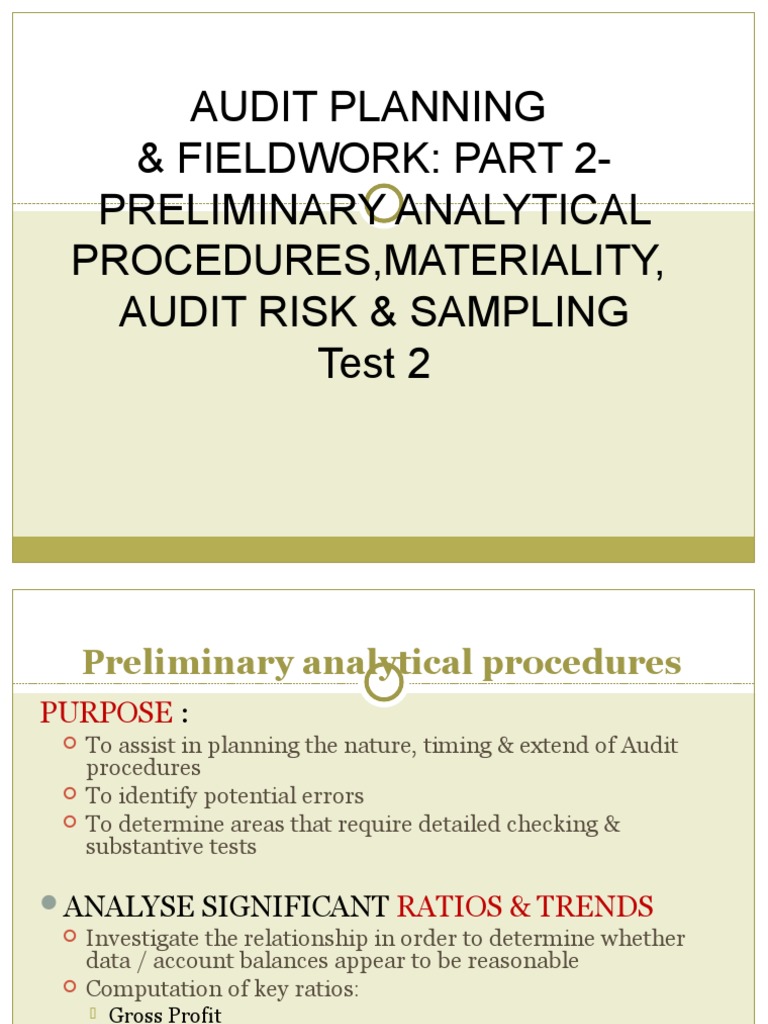 AUDIT PLANNING
& FIELDWORK: PART 2-
PRELIMINARY ANALYTICAL PROCEDURES,MATERIALITY, AUDIT RISK & SAMPLING
Test 2

Preliminary analytical procedures

PURPOSE :
To assist in planning the nature, timing & extend of Audit procedures
To identify potential errors
To determine areas that require detailed checking & substantive tests

ANALYSE SIGNIFICANT RATIOS & TRENDS
Investigate the relationship in order to determine whether data / account balances appear to be reasonable
Computation of key ratios:
Gross Profit